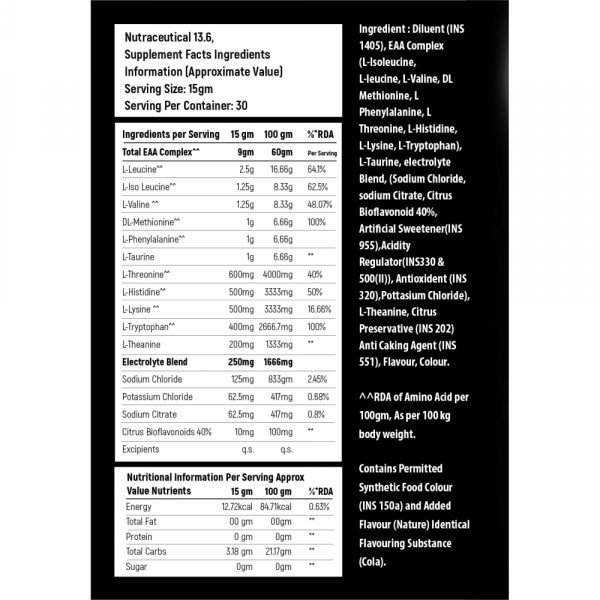 Nutraceutical 13.6,
Supplement Facts Ingredients Information (Approximate Value)
Serving Size: 15gm
Serving Per Container: 30

| Ingredients per Serving | 15 gm | 100 gm | %*RDA |
|---|---|---|---|
| Total EAA Complex^^ | 9gm | 60gm | Per Serving |
| L-Leucine^^ | 2.5g | 16.66g | 64.1% |
| L-Iso Leucine^^ | 1.25g | 8.33g | 62.5% |
| L-Valine ^^ | 1.25g | 8.33g | 48.07% |
| DL-Methionine^^ | 1g | 6.66g | 100% |
| L-Phenylalanine^^ | 1g | 6.66g | |
| L-Taurine | 1g | 6.66g | ** |
| L-Threonine^^ | 600mg | 4000mg | 40% |
| L-Histidine^^ | 500mg | 3333mg | 50% |
| L-Lysine ^^ | 500mg | 3333mg | 16.66% |
| L-Tryptophan^^ | 400mg | 2666.7mg | 100% |
| L-Theanine | 200mg | 1333mg | ** |
| Electrolyte Blend | 250mg | 1666mg | |
| Sodium Chloride | 125mg | 833gm | 2.45% |
| Potassium Chloride | 62.5mg | 417mg | 0.68% |
| Sodium Citrate | 62.5mg | 417mg | 0.8% |
| Citrus Bioflavonoids 40% | 10mg | 100mg | ** |
| Excipients | q.s. | q.s. | |

Nutritional Information Per Serving Approx

| Value Nutrients | 15 gm | 100 gm | %*RDA |
|---|---|---|---|
| Energy | 12.72kcal | 84.71kcal | 0.63% |
| Total Fat | 00 gm | 00gm | ** |
| Protein | 0 gm | 0gm | ** |
| Total Carbs | 3.18 gm | 21.17gm | ** |
| Sugar | 0gm | 0gm | ** |

Ingredient : Diluent (INS 1405), EAA Complex (L-Isoleucine, L-leucine, L-Valine, DL Methionine, L Phenylalanine, L Threonine, L-Histidine, L-Lysine, L-Tryptophan), L-Taurine, electrolyte Blend, (Sodium Chloride, sodium Citrate, Citrus Bioflavonoid 40%, Artificial Sweetener(INS 955),Acidity Regulator(INS330 & 500(II)), Antioxident (INS 320),Pottasium Chloride), L-Theanine, Citrus Preservative (INS 202) Anti Caking Agent (INS 551), Flavour, Colour.

^^RDA of Amino Acid per 100gm, As per 100 kg body weight.

Contains Permitted Synthetic Food Colour (INS 150a) and Added Flavour (Nature) Identical Flavouring Substance (Cola).